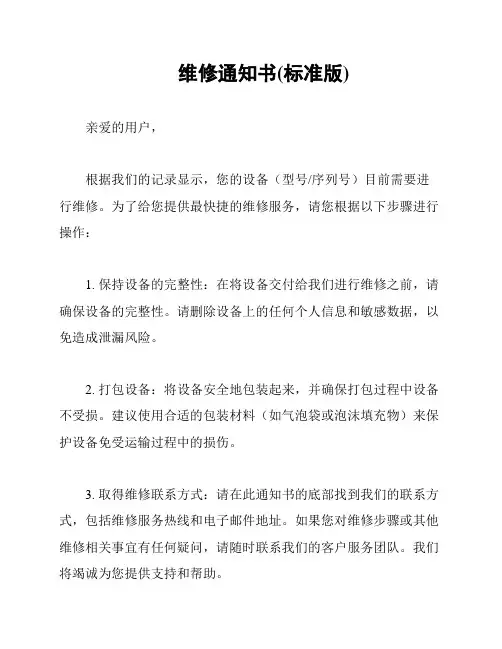 维修通知书(标准版)

亲爱的用户，

根据我们的记录显示，您的设备（型号/序列号）目前需要进行维修。为了给您提供最快捷的维修服务，请您根据以下步骤进行操作：

1. 保持设备的完整性：在将设备交付给我们进行维修之前，请确保设备的完整性。请删除设备上的任何个人信息和敏感数据，以免造成泄漏风险。

2. 打包设备：将设备安全地包装起来，并确保打包过程中设备不受损。建议使用合适的包装材料（如气泡袋或泡沫填充物）来保护设备免受运输过程中的损伤。

3. 取得维修联系方式：请在此通知书的底部找到我们的联系方式，包括维修服务热线和电子邮件地址。如果您对维修步骤或其他维修相关事宜有任何疑问，请随时联系我们的客户服务团队。我们将竭诚为您提供支持和帮助。